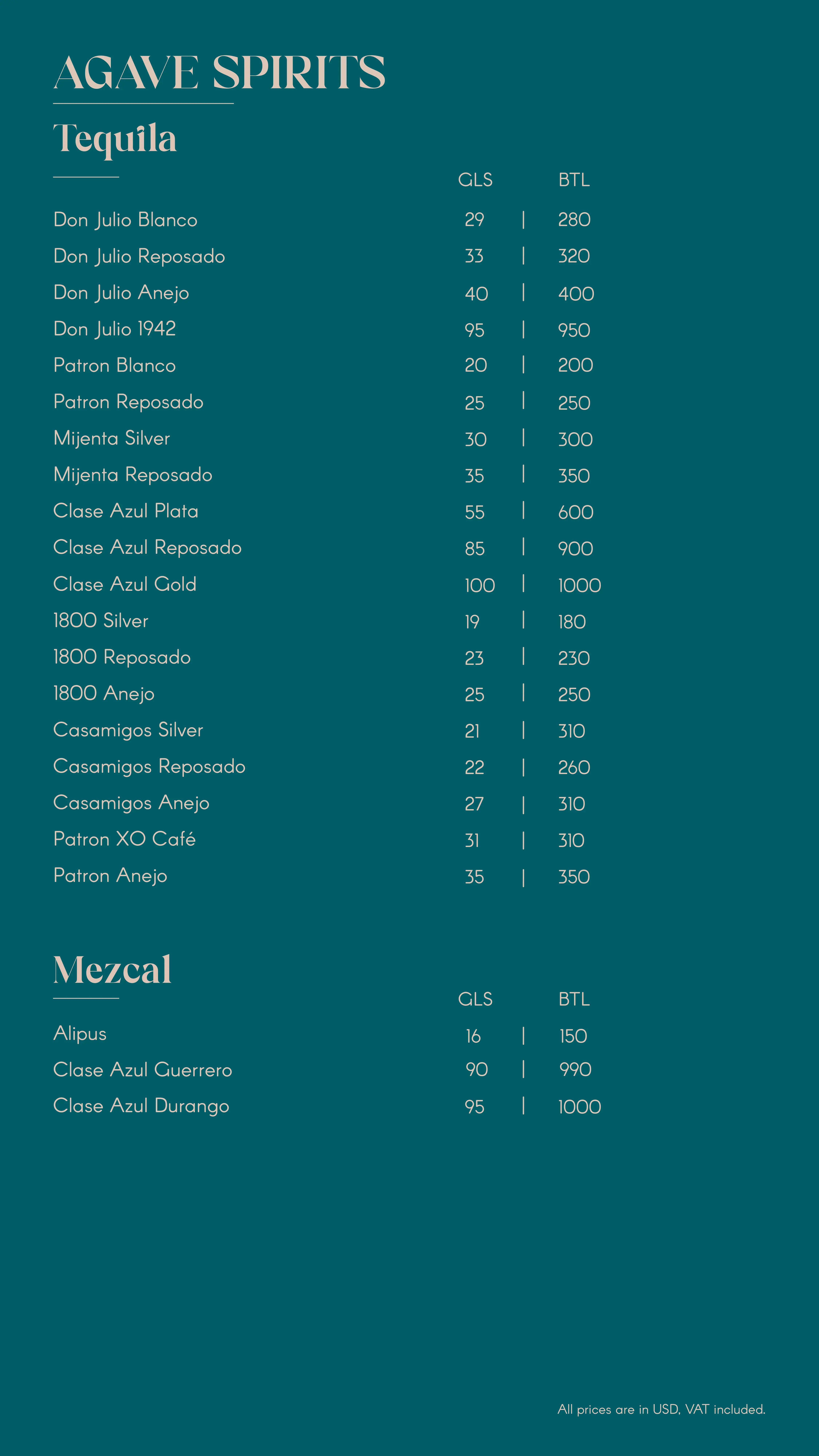 AGAVE SPIRITS

Tequila

| | GLS | BTL |
|---|---|---|
| Don Julio Blanco | 29 | 280 |
| Don Julio Reposado | 33 | 320 |
| Don Julio Anejo | 40 | 400 |
| Don Julio 1942 | 95 | 950 |
| Patron Blanco | 20 | 200 |
| Patron Reposado | 25 | 250 |
| Mijenta Silver | 30 | 300 |
| Mijenta Reposado | 35 | 350 |
| Clase Azul Plata | 55 | 600 |
| Clase Azul Reposado | 85 | 900 |
| Clase Azul Gold | 100 | 1000 |
| 1800 Silver | 19 | 180 |
| 1800 Reposado | 23 | 230 |
| 1800 Anejo | 25 | 250 |
| Casamigos Silver | 21 | 310 |
| Casamigos Reposado | 22 | 260 |
| Casamigos Anejo | 27 | 310 |
| Patron XO Café | 31 | 310 |
| Patron Anejo | 35 | 350 |

Mezcal

| | GLS | BTL |
|---|---|---|
| Alipus | 16 | 150 |
| Clase Azul Guerrero | 90 | 990 |
| Clase Azul Durango | 95 | 1000 |

All prices are in USD, VAT included.